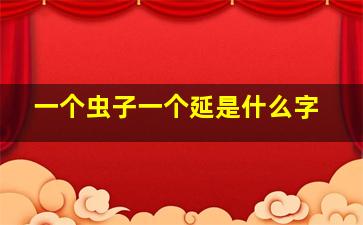 一个虫子一个延是什么字